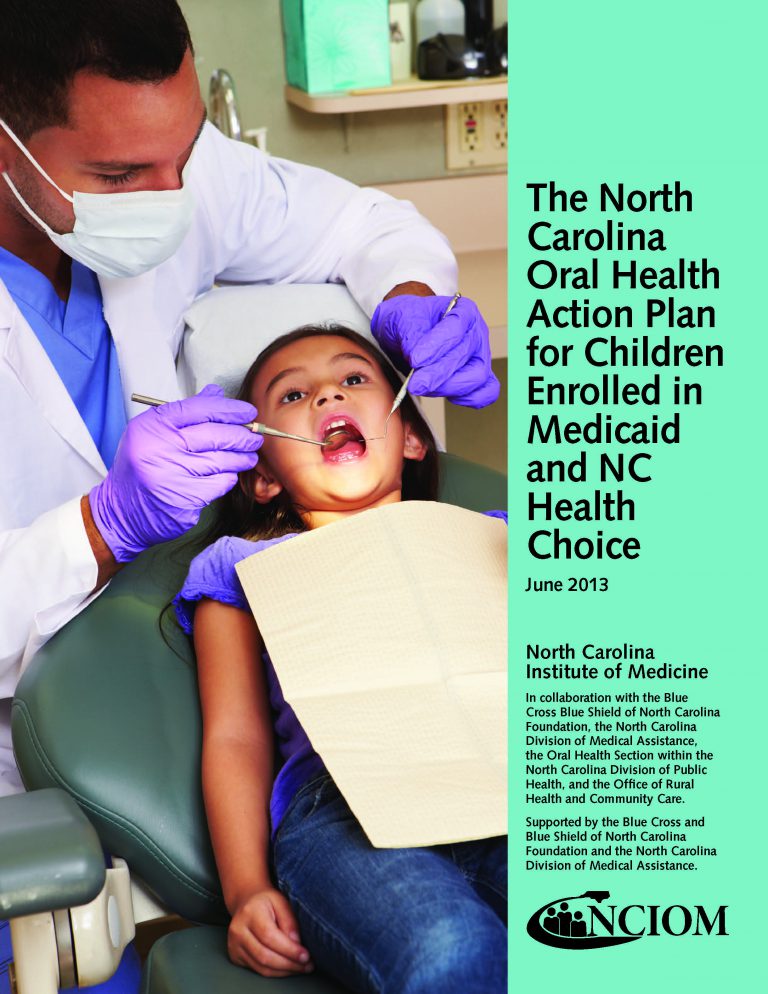 The North Carolina Oral Health Action Plan for Children Enrolled in Medicaid and NC Health Choice

June 2013

North Carolina Institute of Medicine

In collaboration with the Blue Cross Blue Shield of North Carolina Foundation, the North Carolina Division of Medical Assistance, the Oral Health Section within the North Carolina Division of Public Health, and the Office of Rural Health and Community Care.

Supported by the Blue Cross and Blue Shield of North Carolina Foundation and the North Carolina Division of Medical Assistance.

NCIOM